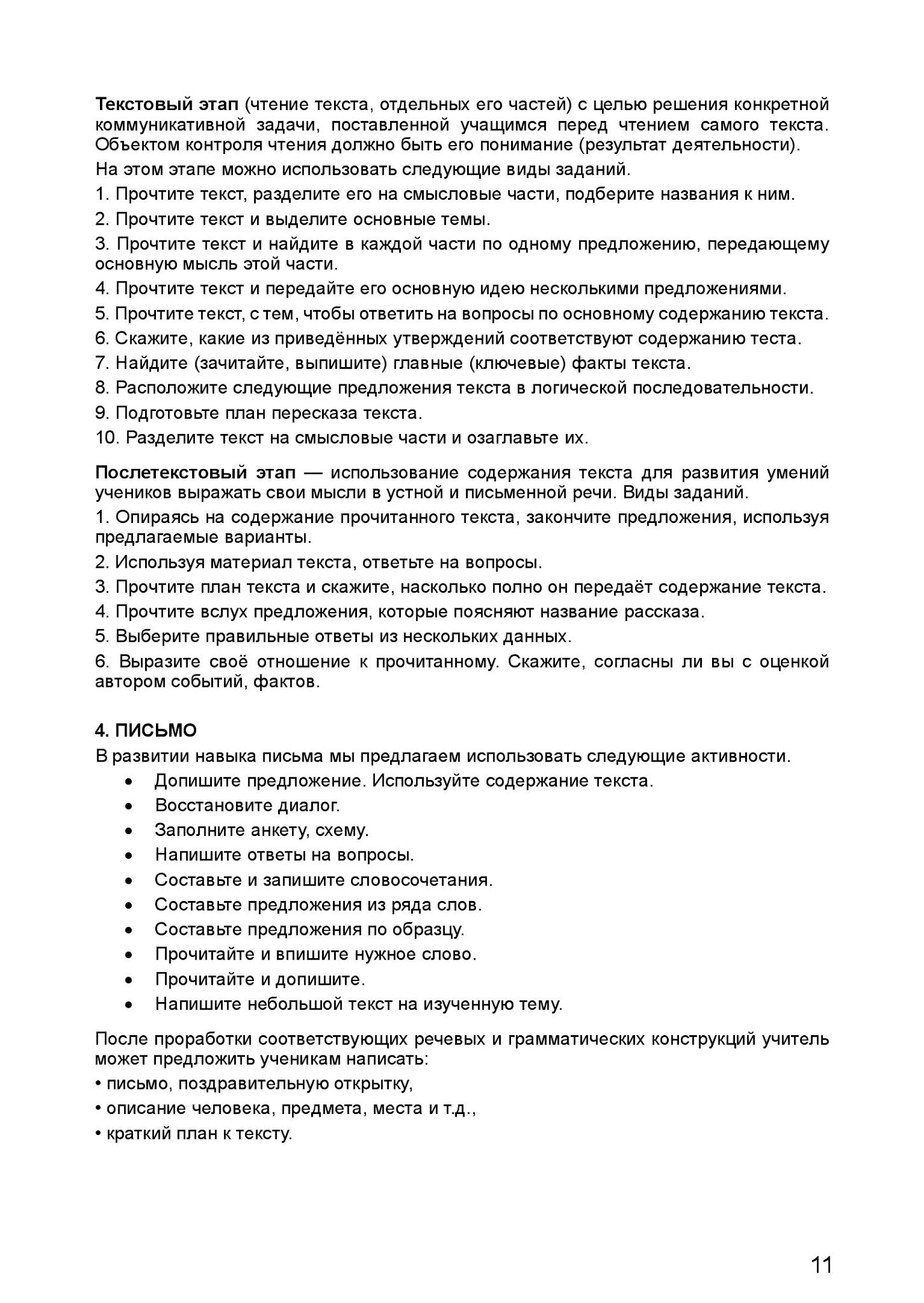 Текстовый этап (чтение текста, отдельных его частей) с целью решения конкретной коммуникативной задачи, поставленной учащимся перед чтением самого текста. Объектом контроля чтения должно быть его понимание (результат деятельности).

На этом этапе можно использовать следующие виды заданий.

1. Прочтите текст, разделите его на смысловые части, подберите названия к ним.

2. Прочтите текст и выделите основные темы.

3. Прочтите текст и найдите в каждой части по одному предложению, передающему основную мысль этой части.

4. Прочтите текст и передайте его основную идею несколькими предложениями.

5. Прочтите текст, с тем, чтобы ответить на вопросы по основному содержанию текста.

6. Скажите, какие из приведённых утверждений соответствуют содержанию теста.

7. Найдите (зачитайте, выпишите) главные (ключевые) факты текста.

8. Расположите следующие предложения текста в логической последовательности.

9. Подготовьте план пересказа текста.

10. Разделите текст на смысловые части и озаглавьте их.

Послетекстовый этап — использование содержания текста для развития умений учеников выражать свои мысли в устной и письменной речи. Виды заданий.

1. Опираясь на содержание прочитанного текста, закончите предложения, используя предлагаемые варианты.

2. Используя материал текста, ответьте на вопросы.

3. Прочтите план текста и скажите, насколько полно он передаёт содержание текста.

4. Прочтите вслух предложения, которые поясняют название рассказа.

5. Выберите правильные ответы из нескольких данных.

6. Выразите своё отношение к прочитанному. Скажите, согласны ли вы с оценкой автором событий, фактов.

4. ПИСЬМО

В развитии навыка письма мы предлагаем использовать следующие активности.

• Допишите предложение. Используйте содержание текста.
• Восстановите диалог.
• Заполните анкету, схему.
• Напишите ответы на вопросы.
• Составьте и запишите словосочетания.
• Составьте предложения из ряда слов.
• Составьте предложения по образцу.
• Прочитайте и впишите нужное слово.
• Прочитайте и допишите.
• Напишите небольшой текст на изученную тему.

После проработки соответствующих речевых и грамматических конструкций учитель может предложить ученикам написать:

• письмо, поздравительную открытку,

• описание человека, предмета, места и т.д.,

• краткий план к тексту.

11